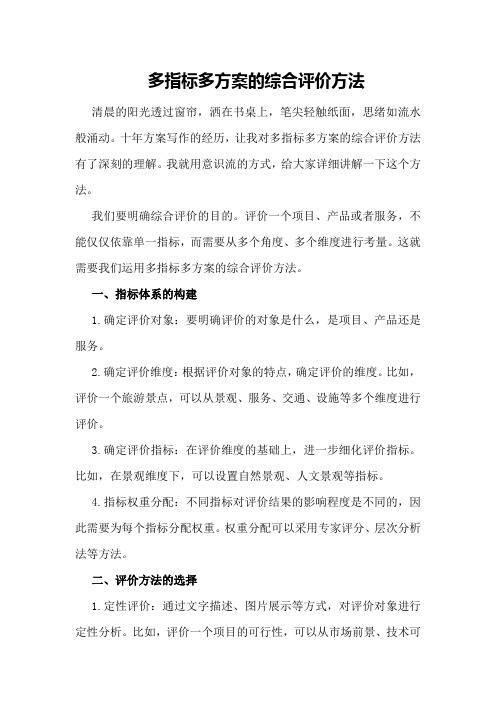 多指标多方案的综合评价方法

清晨的阳光透过窗帘，洒在书桌上，笔尖轻触纸面，思绪如流水般涌动。十年方案写作的经历，让我对多指标多方案的综合评价方法有了深刻的理解。我就用意识流的方式，给大家详细讲解一下这个方法。

我们要明确综合评价的目的。评价一个项目、产品或者服务，不能仅仅依靠单一指标，而需要从多个角度、多个维度进行考量。这就需要我们运用多指标多方案的综合评价方法。

一、指标体系的构建

1.确定评价对象：要明确评价的对象是什么，是项目、产品还是服务。

2.确定评价维度：根据评价对象的特点，确定评价的维度。比如，评价一个旅游景点，可以从景观、服务、交通、设施等多个维度进行评价。

3.确定评价指标：在评价维度的基础上，进一步细化评价指标。比如，在景观维度下，可以设置自然景观、人文景观等指标。

4.指标权重分配：不同指标对评价结果的影响程度是不同的，因此需要为每个指标分配权重。权重分配可以采用专家评分、层次分析法等方法。

二、评价方法的选择

1.定性评价：通过文字描述、图片展示等方式，对评价对象进行定性分析。比如，评价一个项目的可行性，可以从市场前景、技术可